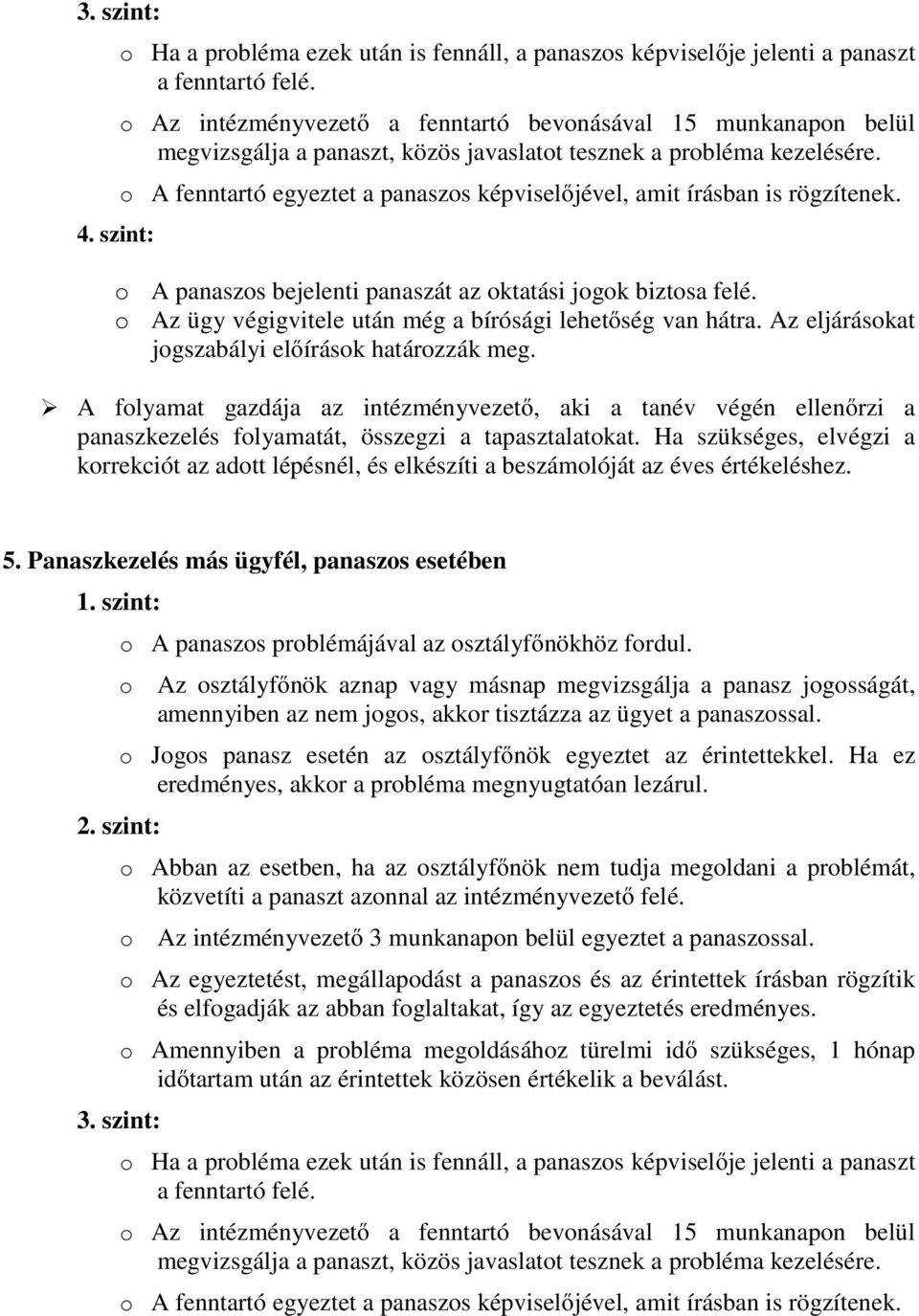 3. szint:

o Ha a probléma ezek után is fennáll, a panaszos képviselője jelenti a panaszt a fenntartó felé.

o Az intézményvezető a fenntartó bevonásával 15 munkanapon belül megvizsgálja a panaszt, közös javaslatot tesznek a probléma kezelésére.

o A fenntartó egyeztet a panaszos képviselőjével, amit írásban is rögzítenek.

4. szint:

o A panaszos bejelenti panaszát az oktatási jogok biztosa felé.

o Az ügy végigvitele után még a bírósági lehetőség van hátra. Az eljárásokat jogszabályi előírások határozzák meg.

➢ A folyamat gazdája az intézményvezető, aki a tanév végén ellenőrzi a panaszkezelés folyamatát, összegzi a tapasztalatokat. Ha szükséges, elvégzi a korrekciót az adott lépésnél, és elkészíti a beszámolóját az éves értékeléshez.

5. Panaszkezelés más ügyfél, panaszos esetében

1. szint:

o A panaszos problémájával az osztályfőnökhöz fordul.

o Az osztályfőnök aznap vagy másnap megvizsgálja a panasz jogosságát, amennyiben az nem jogos, akkor tisztázza az ügyet a panaszossal.

o Jogos panasz esetén az osztályfőnök egyeztet az érintettekkel. Ha ez eredményes, akkor a probléma megnyugtatóan lezárul.

2. szint:

o Abban az esetben, ha az osztályfőnök nem tudja megoldani a problémát, közvetíti a panaszt azonnal az intézményvezető felé.

o Az intézményvezető 3 munkanapon belül egyeztet a panaszossal.

o Az egyeztetést, megállapodást a panaszos és az érintettek írásban rögzítik és elfogadják az abban foglaltakat, így az egyeztetés eredményes.

o Amennyiben a probléma megoldásához türelmi idő szükséges, 1 hónap időtartam után az érintettek közösen értékelik a beválást.

3. szint:

o Ha a probléma ezek után is fennáll, a panaszos képviselője jelenti a panaszt a fenntartó felé.

o Az intézményvezető a fenntartó bevonásával 15 munkanapon belül megvizsgálja a panaszt, közös javaslatot tesznek a probléma kezelésére.

o A fenntartó egyeztet a panaszos képviselőjével, amit írásban is rögzítenek.